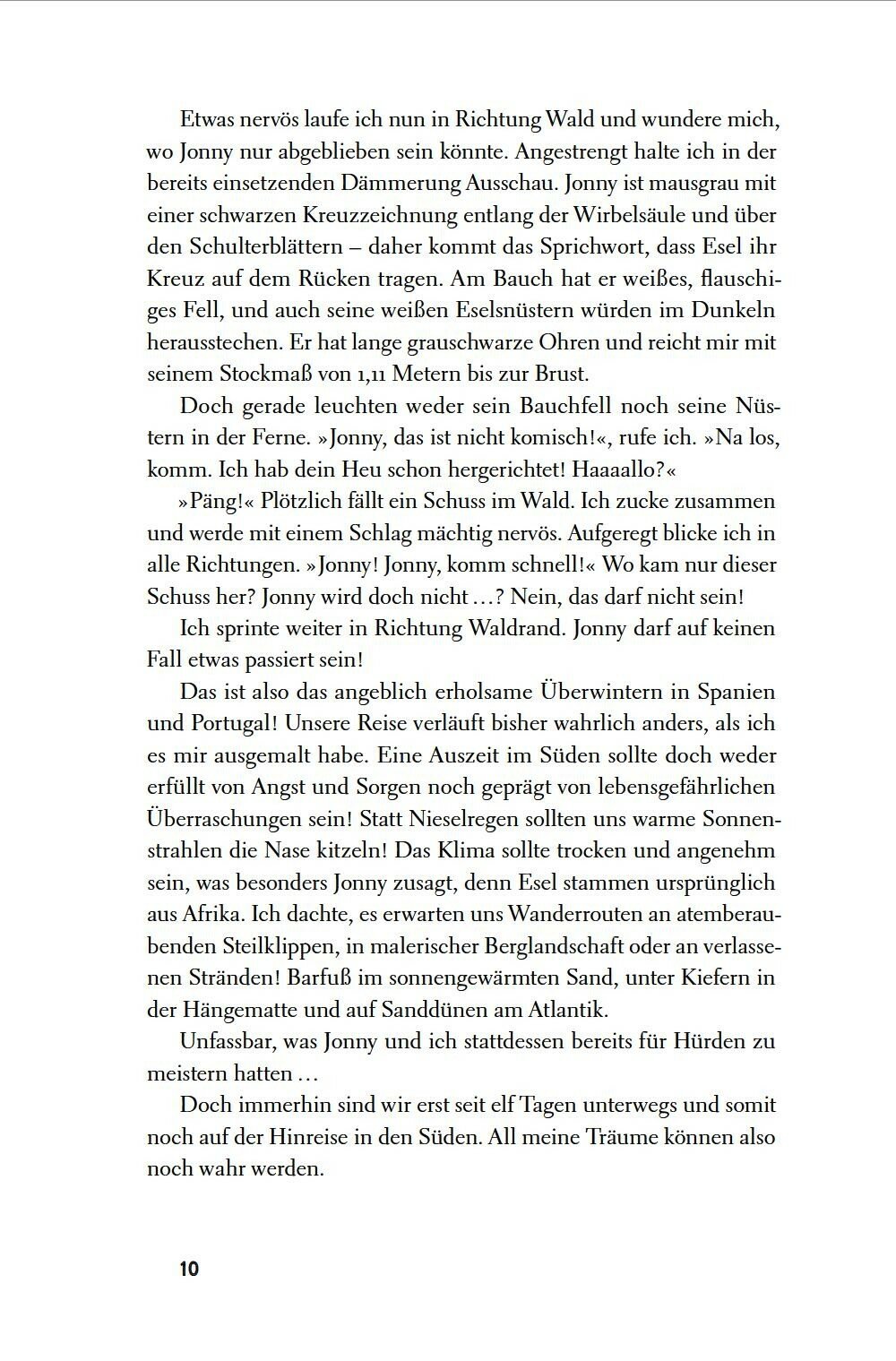 Etwas nervös laufe ich nun in Richtung Wald und wundere mich, wo Jonny nur abgeblieben sein könnte. Angestrengt halte ich in der bereits einsetzenden Dämmerung Ausschau. Jonny ist mausgrau mit einer schwarzen Kreuzzeichnung entlang der Wirbelsäule und über den Schulterblättern – daher kommt das Sprichwort, dass Esel ihr Kreuz auf dem Rücken tragen. Am Bauch hat er weißes, flauschiges Fell, und auch seine weißen Eselsnüstern würden im Dunkeln herausstechen. Er hat lange grauschwarze Ohren und reicht mir mit seinem Stockmaß von 1,11 Metern bis zur Brust.

Doch gerade leuchten weder sein Bauchfell noch seine Nüstern in der Ferne. »Jonny, das ist nicht komisch!«, rufe ich. »Na los, komm. Ich hab dein Heu schon hergerichtet! Haaaallo?«

»Päng!« Plötzlich fällt ein Schuss im Wald. Ich zucke zusammen und werde mit einem Schlag mächtig nervös. Aufgeregt blicke ich in alle Richtungen. »Jonny! Jonny, komm schnell!« Wo kam nur dieser Schuss her? Jonny wird doch nicht …? Nein, das darf nicht sein!

Ich sprinte weiter in Richtung Waldrand. Jonny darf auf keinen Fall etwas passiert sein!

Das ist also das angeblich erholsame Überwintern in Spanien und Portugal! Unsere Reise verläuft bisher wahrlich anders, als ich es mir ausgemalt habe. Eine Auszeit im Süden sollte doch weder erfüllt von Angst und Sorgen noch geprägt von lebensgefährlichen Überraschungen sein! Statt Nieselregen sollten uns warme Sonnenstrahlen die Nase kitzeln! Das Klima sollte trocken und angenehm sein, was besonders Jonny zusagt, denn Esel stammen ursprünglich aus Afrika. Ich dachte, es erwarten uns Wanderrouten an atemberaubenden Steilklippen, in malerischer Berglandschaft oder an verlassenen Stränden! Barfuß im sonnengewärmten Sand, unter Kiefern in der Hängematte und auf Sanddünen am Atlantik.

Unfassbar, was Jonny und ich stattdessen bereits für Hürden zu meistern hatten …

Doch immerhin sind wir erst seit elf Tagen unterwegs und somit noch auf der Hinreise in den Süden. All meine Träume können also noch wahr werden.

10